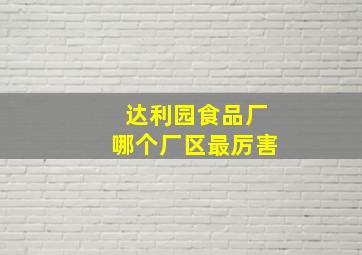 达利园食品厂
哪个厂区最厉害